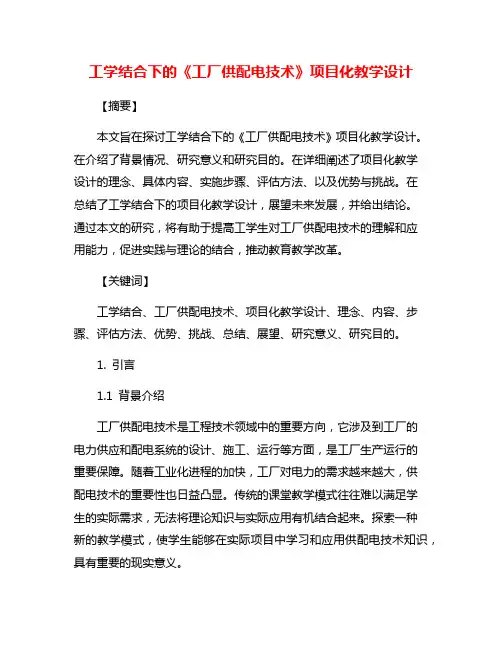 工学结合下的《工厂供配电技术》项目化教学设计

【摘要】

本文旨在探讨工学结合下的《工厂供配电技术》项目化教学设计。在介绍了背景情况、研究意义和研究目的。在详细阐述了项目化教学设计的理念、具体内容、实施步骤、评估方法、以及优势与挑战。在总结了工学结合下的项目化教学设计，展望未来发展，并给出结论。通过本文的研究，将有助于提高工学生对工厂供配电技术的理解和应用能力，促进实践与理论的结合，推动教育教学改革。

【关键词】

工学结合、工厂供配电技术、项目化教学设计、理念、内容、步骤、评估方法、优势、挑战、总结、展望、研究意义、研究目的。

1. 引言

1.1 背景介绍

工厂供配电技术是工程技术领域中的重要方向，它涉及到工厂的电力供应和配电系统的设计、施工、运行等方面，是工厂生产运行的重要保障。随着工业化进程的加快，工厂对电力的需求越来越大，供配电技术的重要性也日益凸显。传统的课堂教学模式往往难以满足学生的实际需求，无法将理论知识与实际应用有机结合起来。探索一种新的教学模式，使学生能够在实际项目中学习和应用供配电技术知识，具有重要的现实意义。